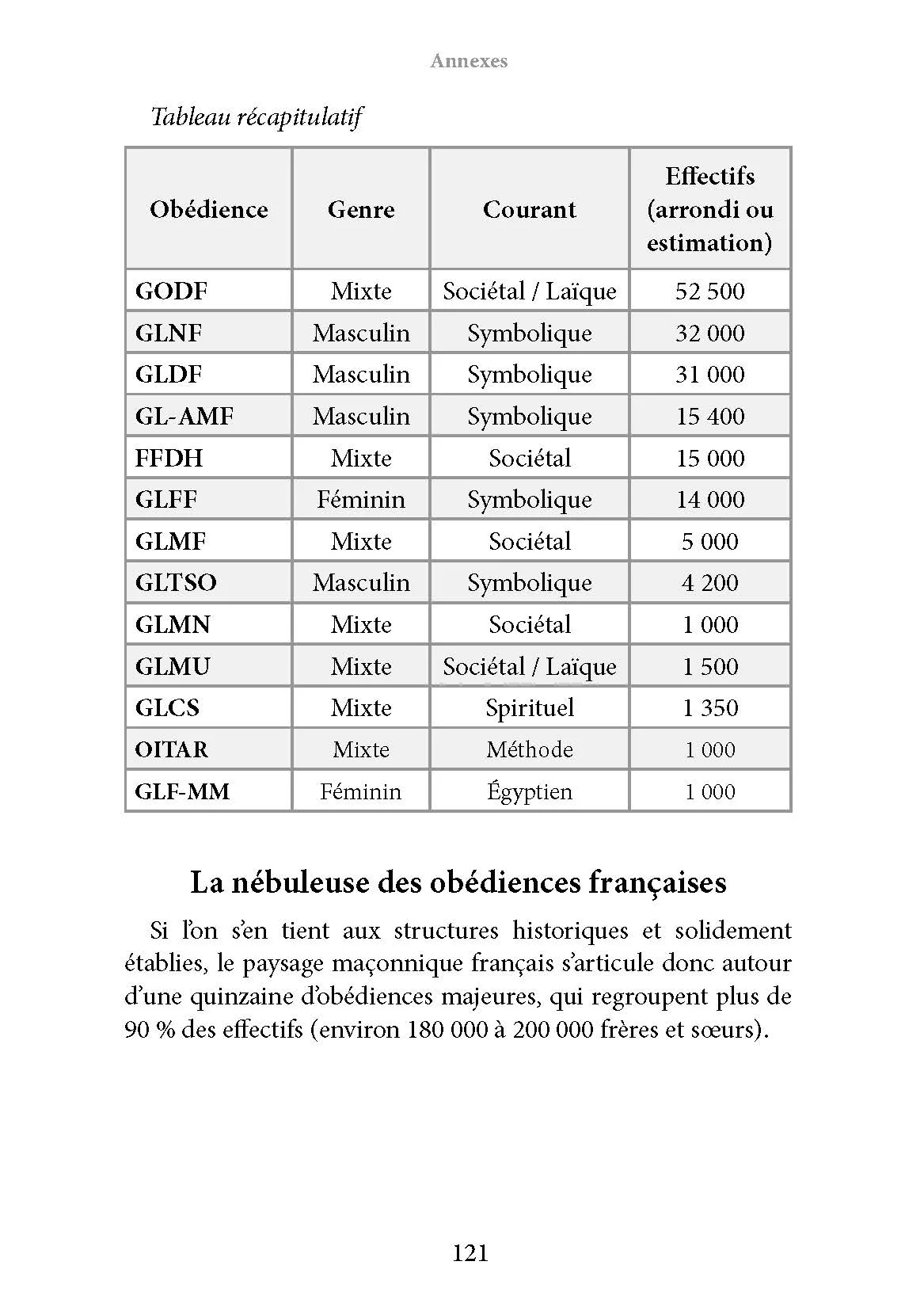 Annexes

Tableau récapitulatif

| Obédience | Genre | Courant | Effectifs (arrondi ou estimation) |
|---|---|---|---|
| GODF | Mixte | Sociétal / Laïque | 52 500 |
| GLNF | Masculin | Symbolique | 32 000 |
| GLDF | Masculin | Symbolique | 31 000 |
| GL-AMF | Masculin | Symbolique | 15 400 |
| FFDH | Mixte | Sociétal | 15 000 |
| GLFF | Féminin | Symbolique | 14 000 |
| GLMF | Mixte | Sociétal | 5 000 |
| GLTSO | Masculin | Symbolique | 4 200 |
| GLMN | Mixte | Sociétal | 1 000 |
| GLMU | Mixte | Sociétal / Laïque | 1 500 |
| GLCS | Mixte | Spirituel | 1 350 |
| OITAR | Mixte | Méthode | 1 000 |
| GLF-MM | Féminin | Égyptien | 1 000 |

La nébuleuse des obédiences françaises

Si l'on s'en tient aux structures historiques et solidement établies, le paysage maçonnique français s'articule donc autour d'une quinzaine d'obédiences majeures, qui regroupent plus de 90 % des effectifs (environ 180 000 à 200 000 frères et sœurs).

121